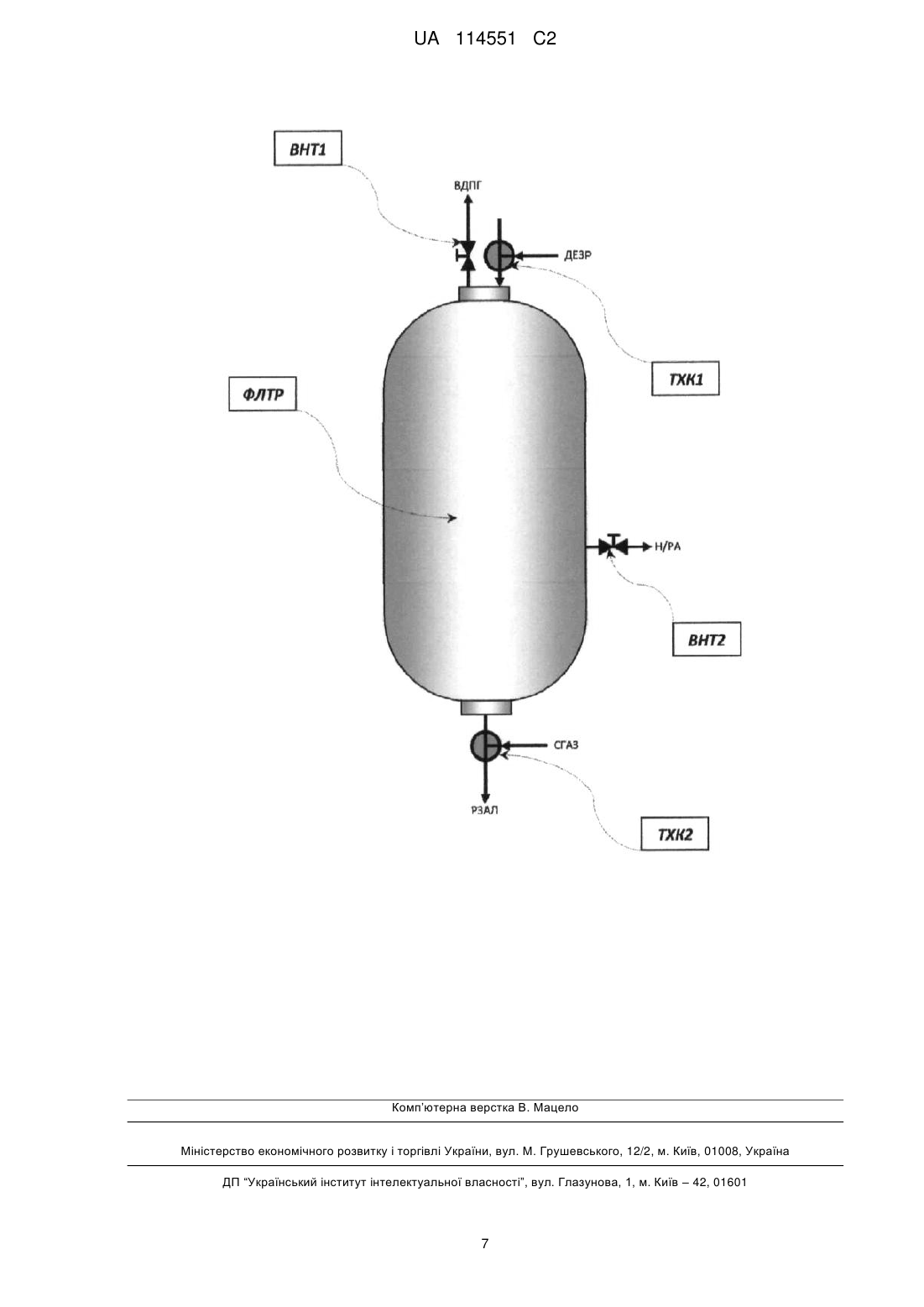 UA 114551 C2

ВНТ1

ВДПГ

ДЕЗР

ТХК1

ФЛТР

Н/РА

ВНТ2

СГАЗ

РЗАЛ

ТХК2

Комп'ютерна верстка В. Мацело

Міністерство економічного розвитку і торгівлі України, вул. М. Грушевського, 12/2, м. Київ, 01008, Україна

ДП "Український інститут інтелектуальної власності", вул. Глазунова, 1, м. Київ – 42, 01601

7